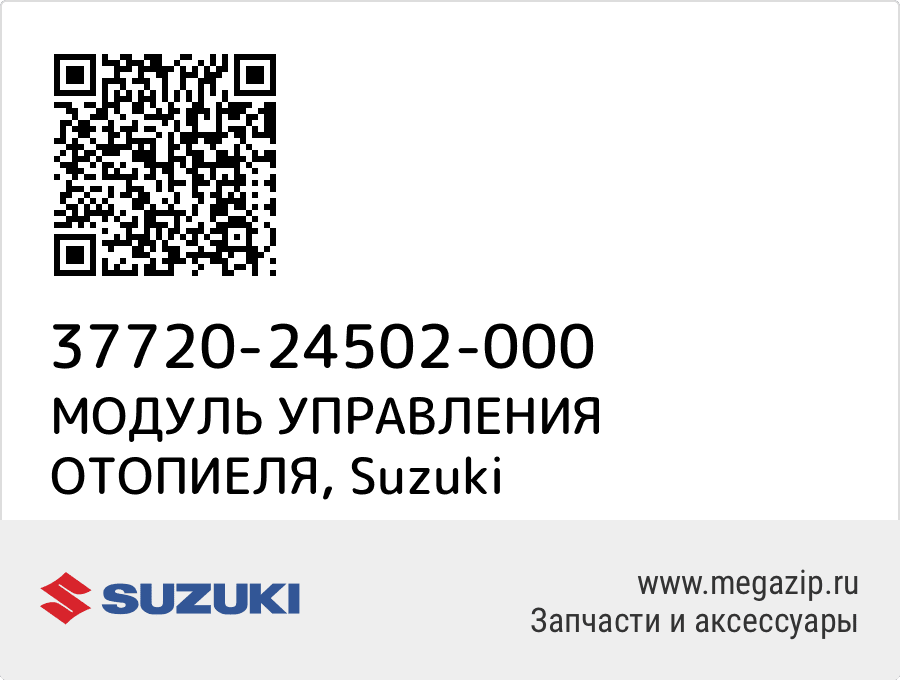 37720-24502-000
МОДУЛЬ УПРАВЛЕНИЯ ОТОПИЕЛЯ, Suzuki

SUZUKI

www.megazip.ru
Запчасти и аксессуары